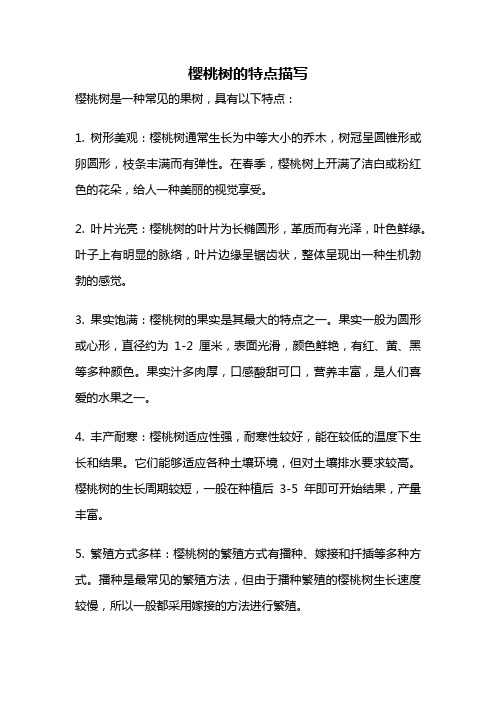 樱桃树的特点描写

樱桃树是一种常见的果树，具有以下特点：

1. 树形美观：樱桃树通常生长为中等大小的乔木，树冠呈圆锥形或卵圆形，枝条丰满而有弹性。在春季，樱桃树上开满了洁白或粉红色的花朵，给人一种美丽的视觉享受。

2. 叶片光亮：樱桃树的叶片为长椭圆形，革质而有光泽，叶色鲜绿。叶子上有明显的脉络，叶片边缘呈锯齿状，整体呈现出一种生机勃勃的感觉。

3. 果实饱满：樱桃树的果实是其最大的特点之一。果实一般为圆形或心形，直径约为 1-2 厘米，表面光滑，颜色鲜艳，有红、黄、黑等多种颜色。果实汁多肉厚，口感酸甜可口，营养丰富，是人们喜爱的水果之一。

4. 丰产耐寒：樱桃树适应性强，耐寒性较好，能在较低的温度下生长和结果。它们能够适应各种土壤环境，但对土壤排水要求较高。樱桃树的生长周期较短，一般在种植后 3-5 年即可开始结果，产量丰富。

5. 繁殖方式多样：樱桃树的繁殖方式有播种、嫁接和扦插等多种方式。播种是最常见的繁殖方法，但由于播种繁殖的樱桃树生长速度较慢，所以一般都采用嫁接的方法进行繁殖。